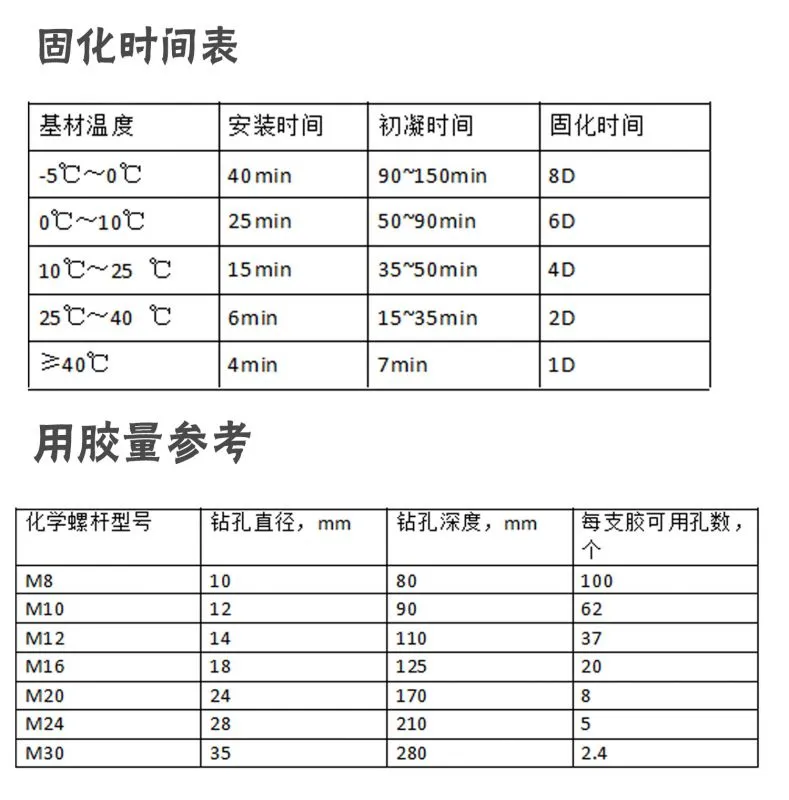 固化时间表

| 基材温度 | 安装时间 | 初凝时间 | 固化时间 |
|---|---|---|---|
| -5℃～0℃ | 40min | 90~150min | 8D |
| 0℃～10℃ | 25min | 50~90min | 6D |
| 10℃～25 ℃ | 15min | 35~50min | 4D |
| 25℃～40 ℃ | 6min | 15~35min | 2D |
| ≥40℃ | 4min | 7min | 1D |

用胶量参考

| 化学螺杆型号 | 钻孔直径，mm | 钻孔深度，mm | 每支胶可用孔数，个 |
|---|---|---|---|
| M8 | 10 | 80 | 100 |
| M10 | 12 | 90 | 62 |
| M12 | 14 | 110 | 37 |
| M16 | 18 | 125 | 20 |
| M20 | 24 | 170 | 8 |
| M24 | 28 | 210 | 5 |
| M30 | 35 | 280 | 2.4 |